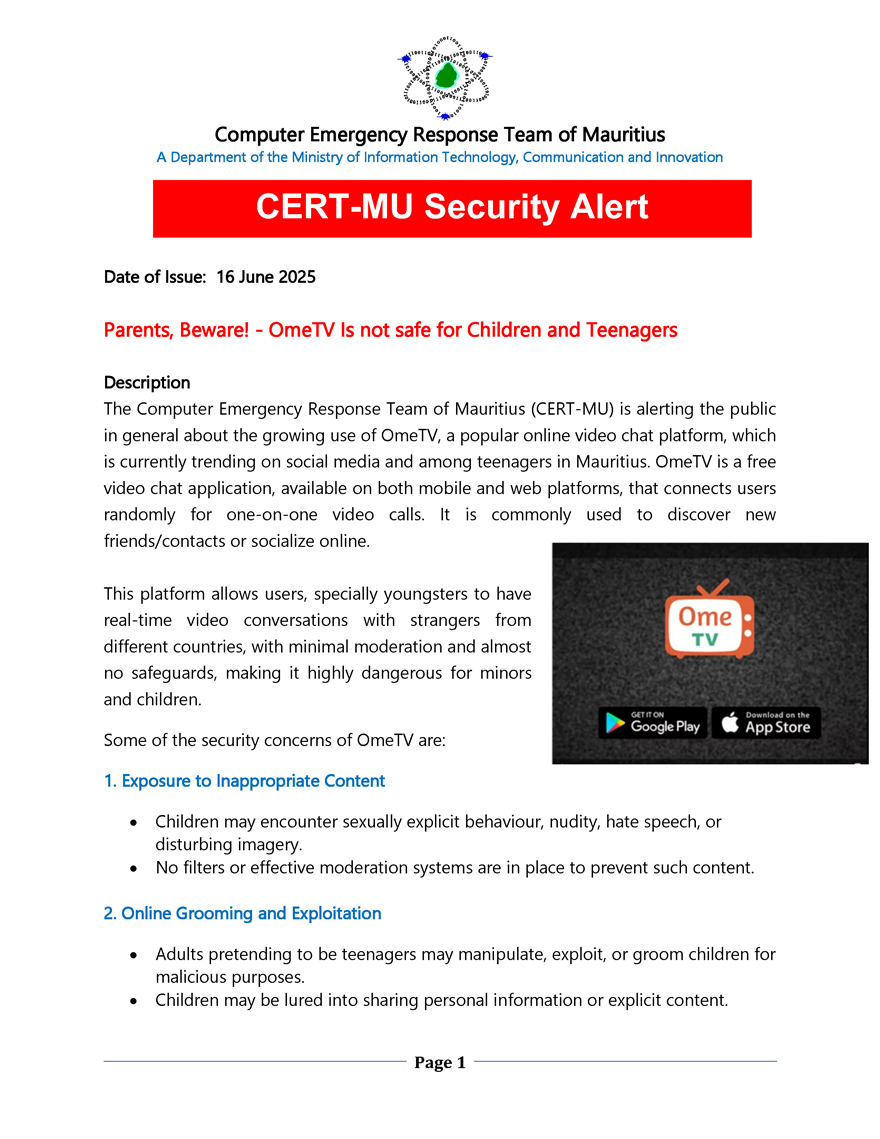 Computer Emergency Response Team of Mauritius
A Department of the Ministry of Information Technology, Communication and Innovation

CERT-MU Security Alert

Date of Issue: 16 June 2025

Parents, Beware! - OmeTV Is not safe for Children and Teenagers

Description
The Computer Emergency Response Team of Mauritius (CERT-MU) is alerting the public in general about the growing use of OmeTV, a popular online video chat platform, which is currently trending on social media and among teenagers in Mauritius. OmeTV is a free video chat application, available on both mobile and web platforms, that connects users randomly for one-on-one video calls. It is commonly used to discover new friends/contacts or socialize online.

This platform allows users, specially youngsters to have real-time video conversations with strangers from different countries, with minimal moderation and almost no safeguards, making it highly dangerous for minors and children.

Ome
TV
GET IT ON Google Play
Download on the App Store

Some of the security concerns of OmeTV are:

1. Exposure to Inappropriate Content

• Children may encounter sexually explicit behaviour, nudity, hate speech, or disturbing imagery.
• No filters or effective moderation systems are in place to prevent such content.

2. Online Grooming and Exploitation

• Adults pretending to be teenagers may manipulate, exploit, or groom children for malicious purposes.
• Children may be lured into sharing personal information or explicit content.

Page 1